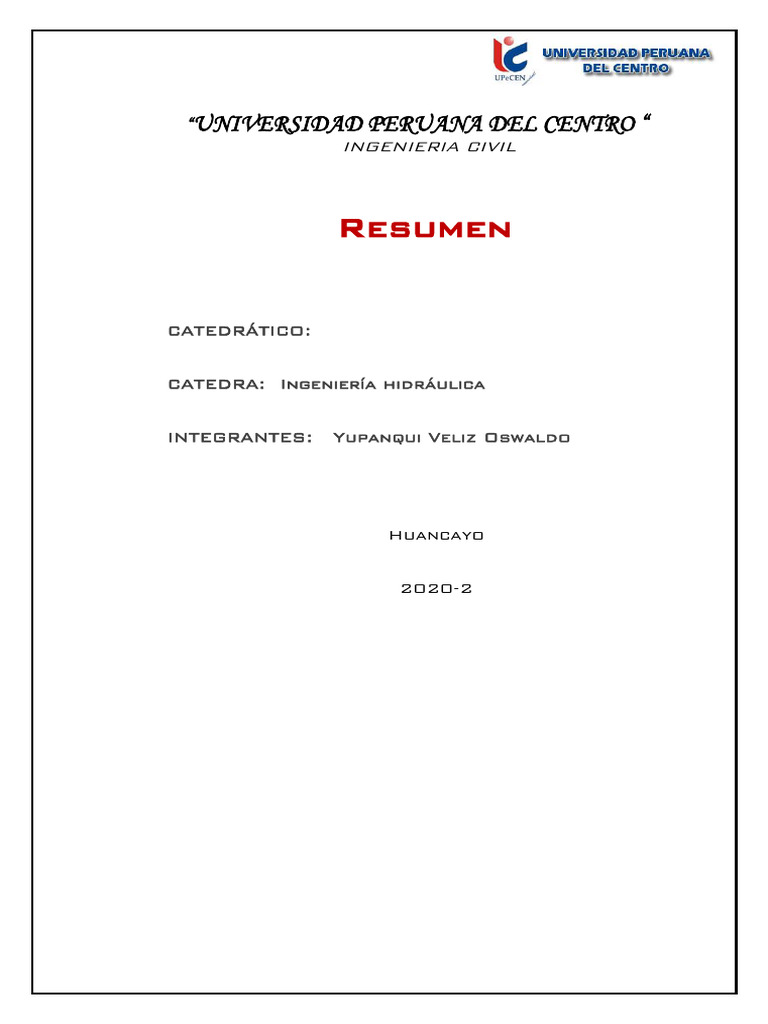 UPeCEN
UNIVERSIDAD PERUANA
DEL CENTRO

"UNIVERSIDAD PERUANA DEL CENTRO "
INGENIERIA CIVIL

Resumen

CATEDRÁTICO:

CATEDRA: Ingeniería hidráulica

INTEGRANTES: Yupanqui Veliz Oswaldo

Huancayo

2020-2